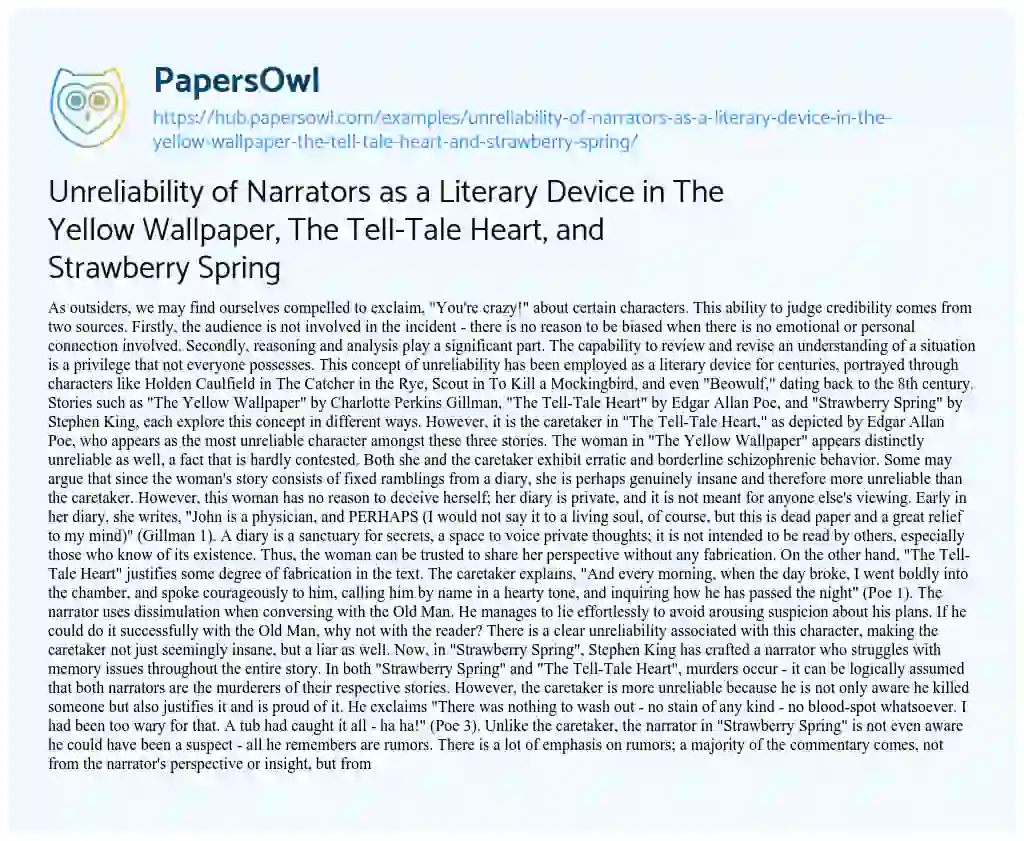 PapersOwl

https://hub.papersowl.com/examples/unreliability-of-narrators-as-a-literary-device-in-the-yellow-wallpaper-the-tell-tale-heart-and-strawberry-spring/

Unreliability of Narrators as a Literary Device in The Yellow Wallpaper, The Tell-Tale Heart, and Strawberry Spring

As outsiders, we may find ourselves compelled to exclaim, "You're crazy!" about certain characters. This ability to judge credibility comes from two sources. Firstly, the audience is not involved in the incident - there is no reason to be biased when there is no emotional or personal connection involved. Secondly, reasoning and analysis play a significant part. The capability to review and revise an understanding of a situation is a privilege that not everyone possesses. This concept of unreliability has been employed as a literary device for centuries, portrayed through characters like Holden Caulfield in The Catcher in the Rye, Scout in To Kill a Mockingbird, and even "Beowulf," dating back to the 8th century. Stories such as "The Yellow Wallpaper" by Charlotte Perkins Gillman, "The Tell-Tale Heart" by Edgar Allan Poe, and "Strawberry Spring" by Stephen King, each explore this concept in different ways. However, it is the caretaker in "The Tell-Tale Heart," as depicted by Edgar Allan Poe, who appears as the most unreliable character amongst these three stories. The woman in "The Yellow Wallpaper" appears distinctly unreliable as well, a fact that is hardly contested. Both she and the caretaker exhibit erratic and borderline schizophrenic behavior. Some may argue that since the woman's story consists of fixed ramblings from a diary, she is perhaps genuinely insane and therefore more unreliable than the caretaker. However, this woman has no reason to deceive herself; her diary is private, and it is not meant for anyone else's viewing. Early in her diary, she writes, "John is a physician, and PERHAPS (I would not say it to a living soul, of course, but this is dead paper and a great relief to my mind)" (Gillman 1). A diary is a sanctuary for secrets, a space to voice private thoughts; it is not intended to be read by others, especially those who know of its existence. Thus, the woman can be trusted to share her perspective without any fabrication. On the other hand, "The Tell-Tale Heart" justifies some degree of fabrication in the text. The caretaker explains, "And every morning, when the day broke, I went boldly into the chamber, and spoke courageously to him, calling him by name in a hearty tone, and inquiring how he has passed the night" (Poe 1). The narrator uses dissimulation when conversing with the Old Man. He manages to lie effortlessly to avoid arousing suspicion about his plans. If he could do it successfully with the Old Man, why not with the reader? There is a clear unreliability associated with this character, making the caretaker not just seemingly insane, but a liar as well. Now, in "Strawberry Spring", Stephen King has crafted a narrator who struggles with memory issues throughout the entire story. In both "Strawberry Spring" and "The Tell-Tale Heart", murders occur - it can be logically assumed that both narrators are the murderers of their respective stories. However, the caretaker is more unreliable because he is not only aware he killed someone but also justifies it and is proud of it. He exclaims "There was nothing to wash out - no stain of any kind - no blood-spot whatsoever. I had been too wary for that. A tub had caught it all - ha ha!" (Poe 3). Unlike the caretaker, the narrator in "Strawberry Spring" is not even aware he could have been a suspect - all he remembers are rumors. There is a lot of emphasis on rumors; a majority of the commentary comes, not from the narrator's perspective or insight, but from